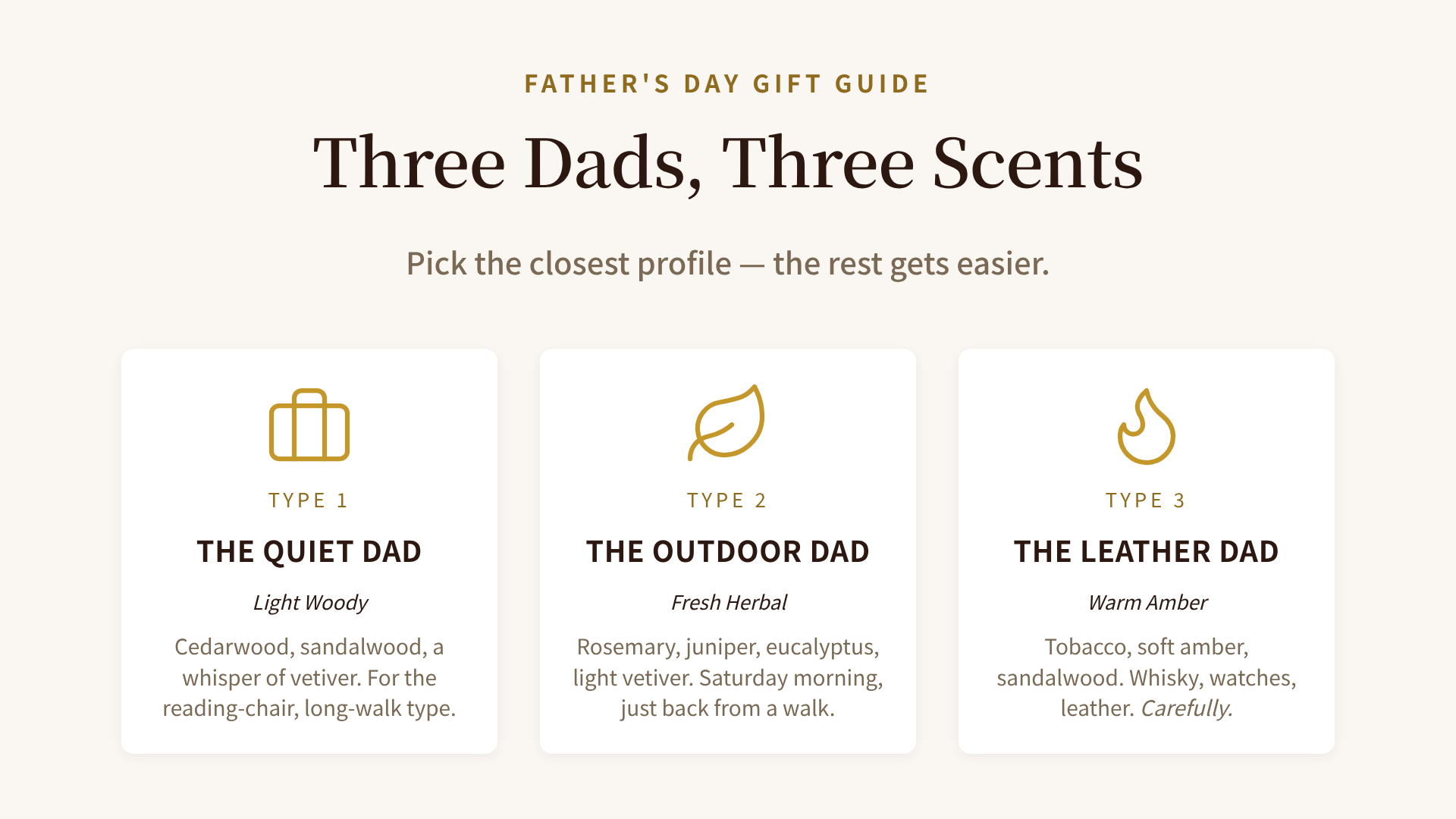 FATHER'S DAY GIFT GUIDE

Three Dads, Three Scents

Pick the closest profile — the rest gets easier.

TYPE 1

THE QUIET DAD

Light Woody

Cedarwood, sandalwood, a whisper of vetiver. For the reading-chair, long-walk type.

TYPE 2

THE OUTDOOR DAD

Fresh Herbal

Rosemary, juniper, eucalyptus, light vetiver. Saturday morning, just back from a walk.

TYPE 3

THE LEATHER DAD

Warm Amber

Tobacco, soft amber, sandalwood. Whisky, watches, leather. Carefully.